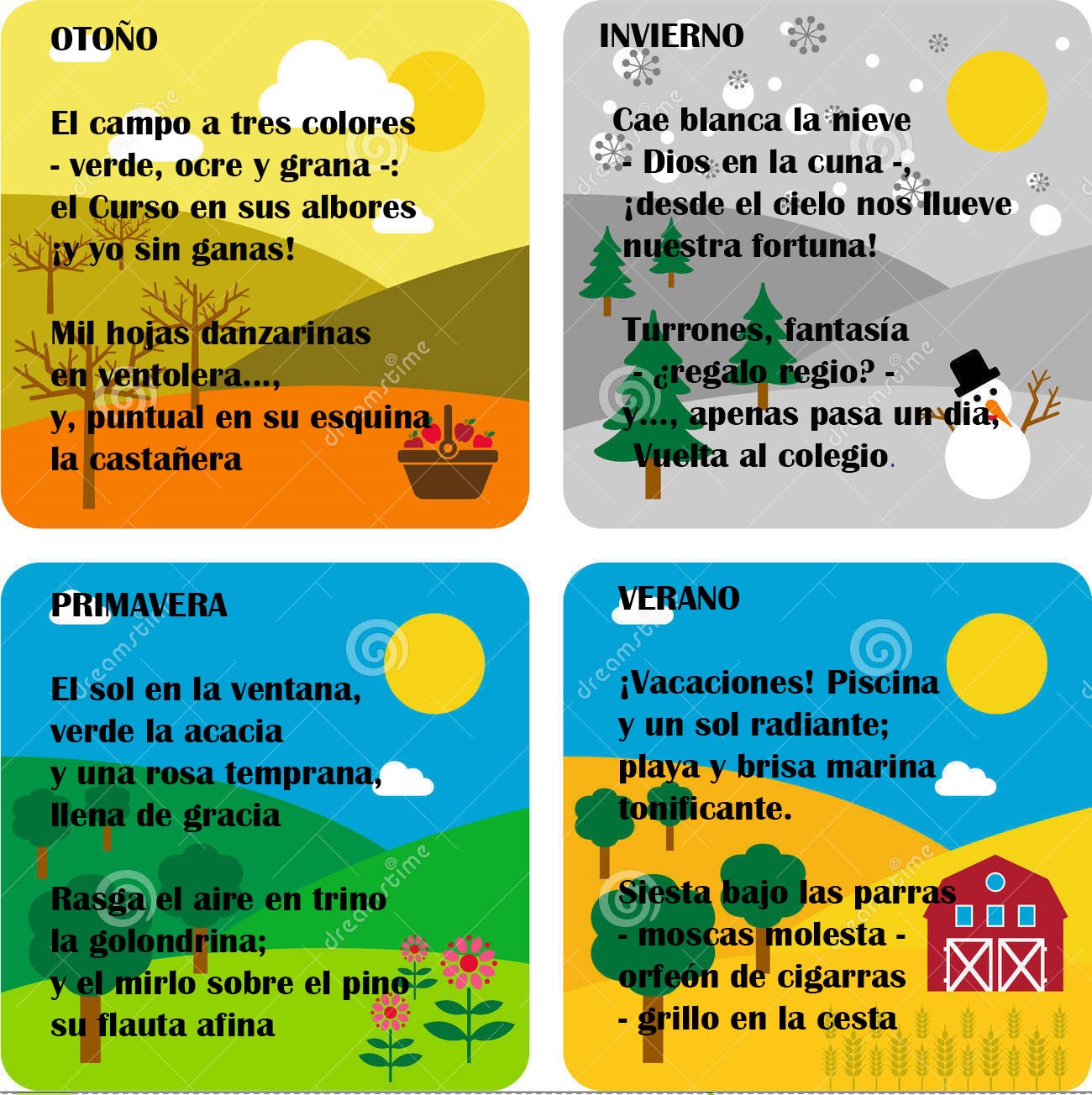 OTOÑO

El campo a tres colores
- verde, ocre y grana -:
el Curso en sus albores
¡y yo sin ganas!

Mil hojas danzarinas
en ventolera...,
y, puntual en su esquina
la castañera

INVIERNO

Cae blanca la nieve
- Dios en la cuna -,
¡desde el cielo nos llueve
nuestra fortuna!

Turrones, fantasía
- ¿regalo regio? -
y..., apenas pasa un día,
Vuelta al colegio.

PRIMAVERA

El sol en la ventana,
verde la acacia
y una rosa temprana,
llena de gracia

Rasga el aire en trino
la golondrina;
y el mirlo sobre el pino
su flauta afina

VERANO

¡Vacaciones! Piscina
y un sol radiante;
playa y brisa marina
tonificante.

Siesta bajo las parras
- moscas molesta -
orfeón de cigarras
- grillo en la cesta

dreamstime